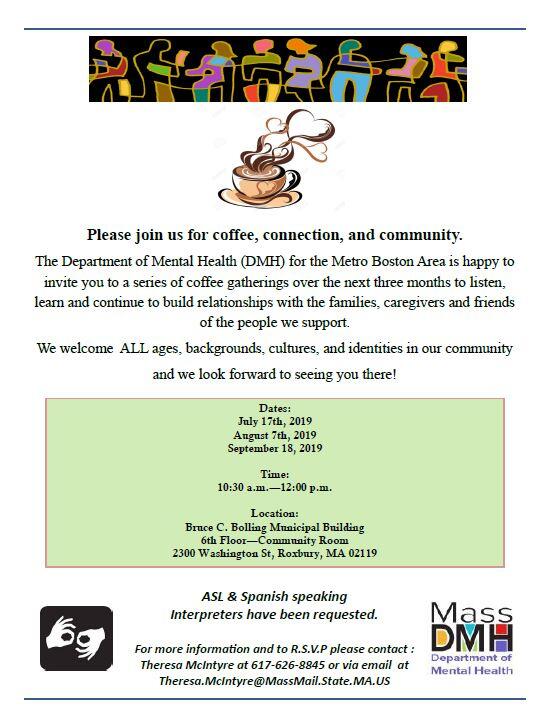 Please join us for coffee, connection, and community.

The Department of Mental Health (DMH) for the Metro Boston Area is happy to invite you to a series of coffee gatherings over the next three months to listen, learn and continue to build relationships with the families, caregivers and friends of the people we support.

We welcome ALL ages, backgrounds, cultures, and identities in our community and we look forward to seeing you there!

Dates:
July 17th, 2019
August 7th, 2019
September 18, 2019

Time:
10:30 a.m.—12:00 p.m.

Location:
Bruce C. Bolling Municipal Building
6th Floor—Community Room
2300 Washington St, Roxbury, MA 02119

ASL & Spanish speaking Interpreters have been requested.

For more information and to R.S.V.P please contact : Theresa McIntyre at 617-626-8845 or via email at Theresa.McIntyre@MassMail.State.MA.US

Mass DMH
Department of Mental Health